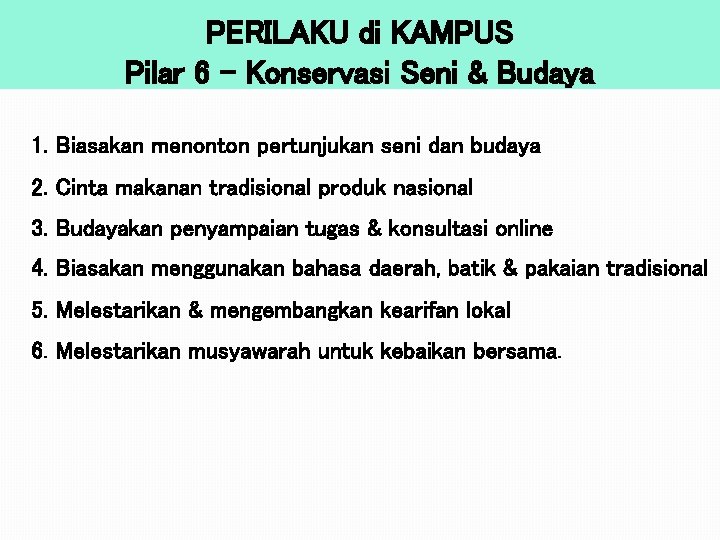 PERILAKU di KAMPUS
Pilar 6 – Konservasi Seni & Budaya

1. Biasakan menonton pertunjukan seni dan budaya
2. Cinta makanan tradisional produk nasional
3. Budayakan penyampaian tugas & konsultasi online
4. Biasakan menggunakan bahasa daerah, batik & pakaian tradisional
5. Melestarikan & mengembangkan kearifan lokal
6. Melestarikan musyawarah untuk kebaikan bersama.